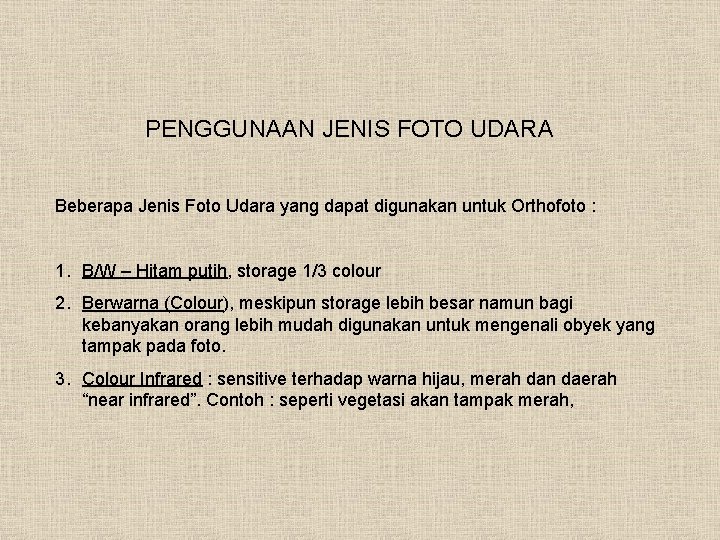 PENGGUNAAN JENIS FOTO UDARA

Beberapa Jenis Foto Udara yang dapat digunakan untuk Orthofoto :

1. B/W – Hitam putih, storage 1/3 colour
2. Berwarna (Colour), meskipun storage lebih besar namun bagi kebanyakan orang lebih mudah digunakan untuk mengenali obyek yang tampak pada foto.
3. Colour Infrared : sensitive terhadap warna hijau, merah dan daerah "near infrared". Contoh : seperti vegetasi akan tampak merah,